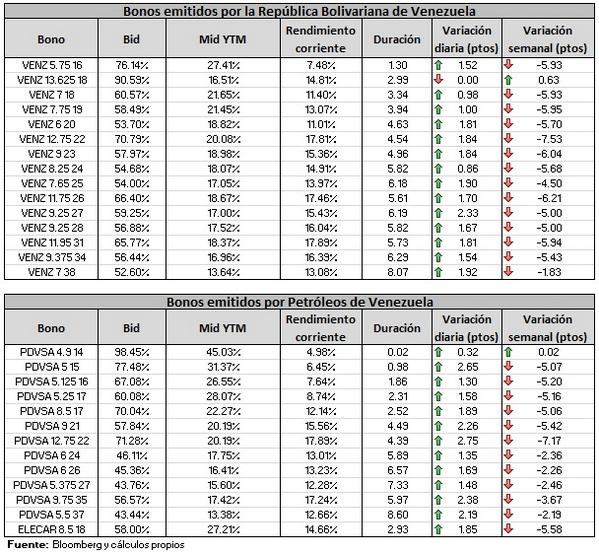 Bonos emitidos por la República Bolivariana de Venezuela

| Bono | Bid | Mid YTM | Rendimiento corriente | Duración | Variación diaria (ptos) | Variación semanal (ptos) |
|---|---|---|---|---|---|---|
| VENZ 5.75 16 | 76.14% | 27.41% | 7.48% | 1.30 | 1.52 | -5.93 |
| VENZ 13.625 18 | 90.59% | 16.51% | 14.81% | 2.99 | 0.00 | 0.63 |
| VENZ 7 18 | 60.57% | 21.65% | 11.40% | 3.34 | 0.98 | -5.93 |
| VENZ 7.75 19 | 58.49% | 21.45% | 13.07% | 3.94 | 1.00 | -5.95 |
| VENZ 6 20 | 53.70% | 18.82% | 11.01% | 4.63 | 1.81 | -5.70 |
| VENZ 12.75 22 | 70.79% | 20.08% | 17.81% | 4.54 | 1.84 | -7.53 |
| VENZ 9 23 | 57.97% | 18.98% | 15.36% | 4.96 | 1.84 | -6.04 |
| VENZ 8.25 24 | 54.68% | 18.07% | 14.91% | 5.82 | 0.86 | -5.68 |
| VENZ 7.65 25 | 54.00% | 17.05% | 13.97% | 6.18 | 1.90 | -4.50 |
| VENZ 11.75 26 | 66.40% | 18.67% | 17.46% | 5.61 | 1.70 | -6.21 |
| VENZ 9.25 27 | 59.25% | 17.00% | 15.43% | 6.19 | 2.33 | -5.00 |
| VENZ 9.25 28 | 56.88% | 17.52% | 16.04% | 5.82 | 1.67 | -5.00 |
| VENZ 11.95 31 | 65.77% | 18.37% | 17.89% | 5.73 | 1.81 | -5.94 |
| VENZ 9.375 34 | 56.44% | 16.96% | 16.39% | 6.29 | 1.54 | -5.43 |
| VENZ 7 38 | 52.60% | 13.64% | 13.08% | 8.07 | 1.92 | -1.83 |

Bonos emitidos por Petróleos de Venezuela

| Bono | Bid | Mid YTM | Rendimiento corriente | Duración | Variación diaria (ptos) | Variación semanal (ptos) |
|---|---|---|---|---|---|---|
| PDVSA 4.9 14 | 98.45% | 45.03% | 4.98% | 0.02 | 0.32 | 0.02 |
| PDVSA 5 15 | 77.48% | 31.37% | 6.45% | 0.98 | 2.65 | -5.07 |
| PDVSA 5.125 16 | 67.08% | 26.55% | 7.64% | 1.86 | 1.30 | -5.20 |
| PDVSA 5.25 17 | 60.08% | 28.07% | 8.74% | 2.31 | 1.58 | -5.16 |
| PDVSA 8.5 17 | 70.04% | 22.27% | 12.14% | 2.52 | 1.89 | -5.06 |
| PDVSA 9 21 | 57.84% | 20.19% | 15.56% | 4.49 | 2.26 | -5.42 |
| PDVSA 12.75 22 | 71.28% | 20.19% | 17.89% | 4.39 | 2.75 | -7.17 |
| PDVSA 6 24 | 46.11% | 17.75% | 13.01% | 5.89 | 1.35 | -2.36 |
| PDVSA 6 26 | 45.36% | 16.41% | 13.23% | 6.57 | 1.69 | -2.26 |
| PDVSA 5.375 27 | 43.76% | 15.60% | 12.28% | 7.33 | 1.48 | -2.46 |
| PDVSA 9.75 35 | 56.57% | 17.42% | 17.24% | 5.97 | 2.38 | -3.67 |
| PDVSA 5.5 37 | 43.44% | 13.38% | 12.66% | 8.60 | 2.19 | -2.19 |
| ELECAR 8.5 18 | 58.00% | 27.21% | 14.66% | 2.93 | 1.85 | -5.58 |

Fuente: Bloomberg y cálculos propios